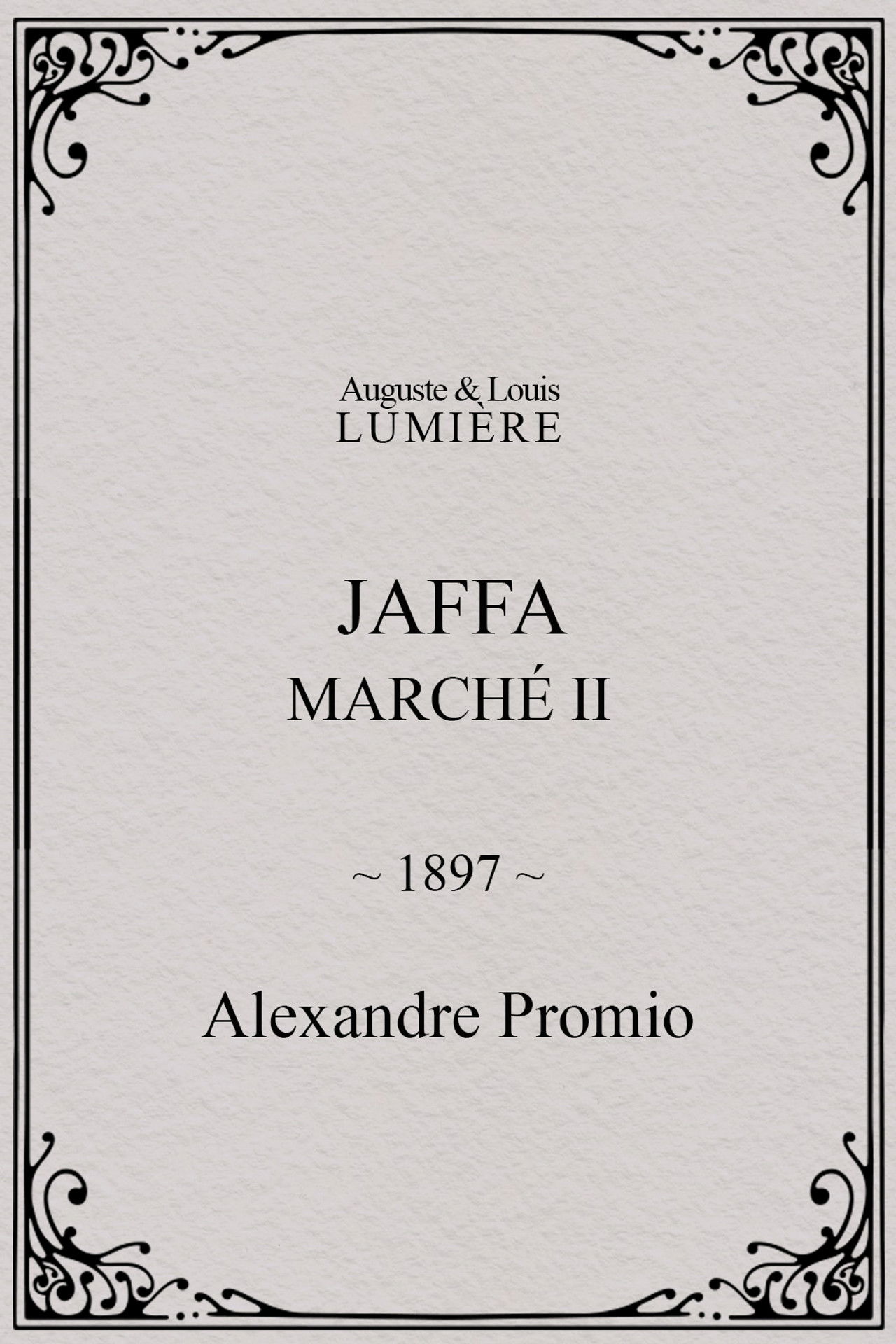 Auguste & Louis
LUMIÈRE

JAFFA
MARCHÉ II

~ 1897 ~

Alexandre Promio